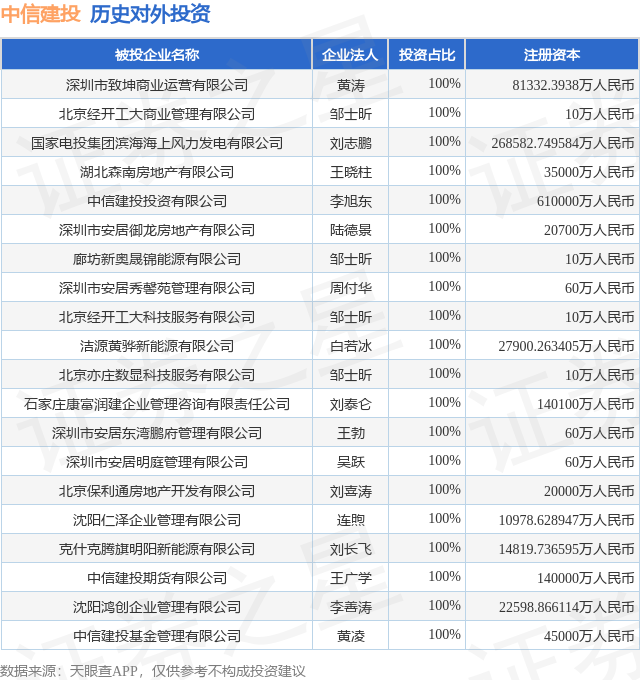 中信建投 历史对外投资

| 被投企业名称 | 企业法人 | 投资占比 | 注册资本 |
|---|---|---|---|
| 深圳市致坤商业运营有限公司 | 黄涛 | 100% | 81332.3938万人民币 |
| 北京经开工大商业管理有限公司 | 邹士昕 | 100% | 10万人民币 |
| 国家电投集团滨海海上风力发电有限公司 | 刘志鹏 | 100% | 268582.749584万人民币 |
| 湖北森南房地产有限公司 | 王晓柱 | 100% | 35000万人民币 |
| 中信建投投资有限公司 | 李旭东 | 100% | 610000万人民币 |
| 深圳市安居御龙房地产有限公司 | 陆德景 | 100% | 20700万人民币 |
| 廊坊新奥晟锦能源有限公司 | 邹士昕 | 100% | 10万人民币 |
| 深圳市安居秀馨苑管理有限公司 | 周付华 | 100% | 60万人民币 |
| 北京经开工大科技服务有限公司 | 邹士昕 | 100% | 10万人民币 |
| 洁源黄骅新能源有限公司 | 白若冰 | 100% | 27900.263405万人民币 |
| 北京亦庄数显科技服务有限公司 | 邹士昕 | 100% | 10万人民币 |
| 石家庄康富润建企业管理咨询有限责任公司 | 刘泰仑 | 100% | 140100万人民币 |
| 深圳市安居东湾鹏府管理有限公司 | 王勃 | 100% | 60万人民币 |
| 深圳市安居明庭管理有限公司 | 吴跃 | 100% | 60万人民币 |
| 北京保利通房地产开发有限公司 | 刘喜涛 | 100% | 20000万人民币 |
| 沈阳仁泽企业管理有限公司 | 连煦 | 100% | 10978.628947万人民币 |
| 克什克腾旗明阳新能源有限公司 | 刘长飞 | 100% | 14819.736595万人民币 |
| 中信建投期货有限公司 | 王广学 | 100% | 140000万人民币 |
| 沈阳鸿创企业管理有限公司 | 李善涛 | 100% | 22598.866114万人民币 |
| 中信建投基金管理有限公司 | 黄凌 | 100% | 45000万人民币 |

数据来源：天眼查APP，仅供参考不构成投资建议